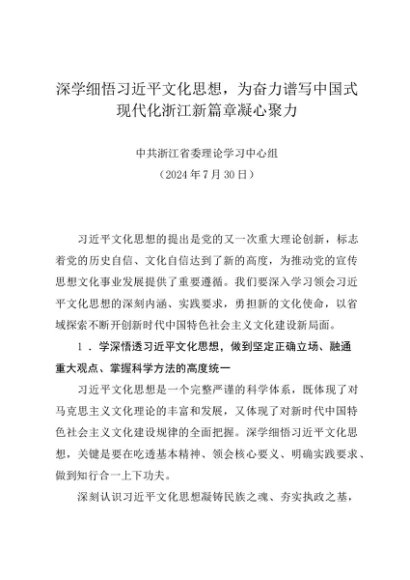 深学细悟习近平文化思想，为奋力谱写中国式现代化浙江新篇章凝心聚力

中共浙江省委理论学习中心组
（2024年7月30日）

习近平文化思想的提出是党的又一次重大理论创新，标志着党的历史自信、文化自信达到了新的高度，为推动党的宣传思想文化事业发展提供了重要遵循。我们要深入学习领会习近平文化思想的深刻内涵、实践要求，勇担新的文化使命，以省域探索不断开创新时代中国特色社会主义文化建设新局面。

1．学深悟透习近平文化思想，做到坚定正确立场、融通重大观点、掌握科学方法的高度统一

习近平文化思想是一个完整严谨的科学体系，既体现了对马克思主义文化理论的丰富和发展，又体现了对新时代中国特色社会主义文化建设规律的全面把握。深学细悟习近平文化思想，关键是要在吃透基本精神、领会核心要义、明确实践要求、做到知行合一上下功夫。

深刻认识习近平文化思想凝铸民族之魂、夯实执政之基，